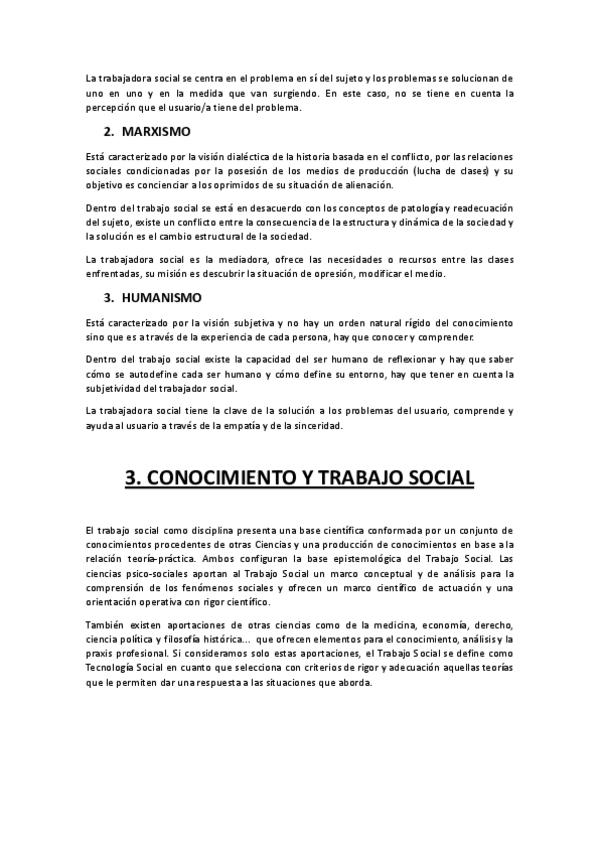 La trabajadora social se centra en el problema en sí del sujeto y los problemas se solucionan de uno en uno y en la medida que van surgiendo. En este caso, no se tiene en cuenta la percepción que el usuario/a tiene del problema.

2. MARXISMO

Está caracterizado por la visión dialéctica de la historia basada en el conflicto, por las relaciones sociales condicionadas por la posesión de los medios de producción (lucha de clases) y su objetivo es concienciar a los oprimidos de su situación de alienación.

Dentro del trabajo social se está en desacuerdo con los conceptos de patología y readecuación del sujeto, existe un conflicto entre la consecuencia de la estructura y dinámica de la sociedad y la solución es el cambio estructural de la sociedad.

La trabajadora social es la mediadora, ofrece las necesidades o recursos entre las clases enfrentadas, su misión es descubrir la situación de opresión, modificar el medio.

3. HUMANISMO

Está caracterizado por la visión subjetiva y no hay un orden natural rígido del conocimiento sino que es a través de la experiencia de cada persona, hay que conocer y comprender.

Dentro del trabajo social existe la capacidad del ser humano de reflexionar y hay que saber cómo se autodefine cada ser humano y cómo define su entorno, hay que tener en cuenta la subjetividad del trabajador social.

La trabajadora social tiene la clave de la solución a los problemas del usuario, comprende y ayuda al usuario a través de la empatía y de la sinceridad.

3. CONOCIMIENTO Y TRABAJO SOCIAL

El trabajo social como disciplina presenta una base científica conformada por un conjunto de conocimientos procedentes de otras Ciencias y una producción de conocimientos en base a la relación teoría-práctica. Ambos configuran la base epistemológica del Trabajo Social. Las ciencias psico-sociales aportan al Trabajo Social un marco conceptual y de análisis para la comprensión de los fenómenos sociales y ofrecen un marco científico de actuación y una orientación operativa con rigor científico.

También existen aportaciones de otras ciencias como de la medicina, economía, derecho, ciencia política y filosofía histórica… que ofrecen elementos para el conocimiento, análisis y la praxis profesional. Si consideramos solo estas aportaciones, el Trabajo Social se define como Tecnología Social en cuanto que selecciona con criterios de rigor y adecuación aquellas teorías que le permiten dar una respuesta a las situaciones que aborda.